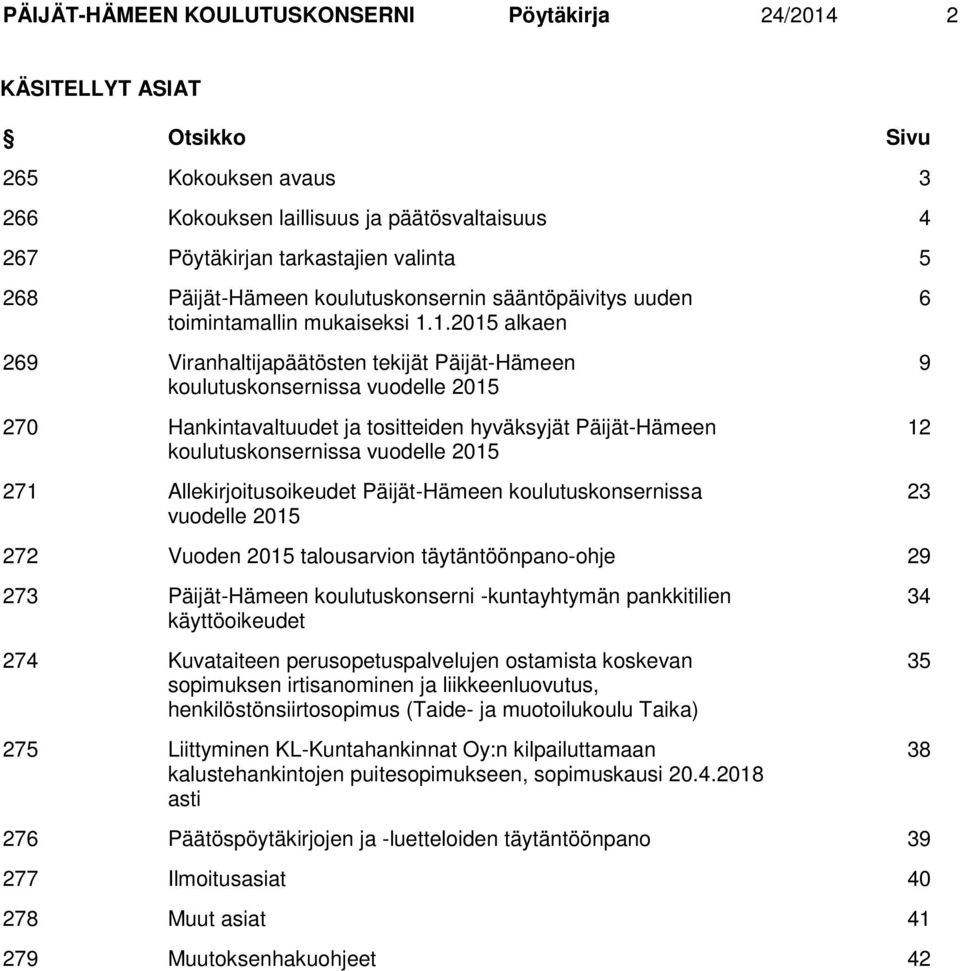 PÄIJÄT-HÄMEEN KOULUTUSKONSERNI Pöytäkirja 24/2014 2

KÄSITELLYT ASIAT

| § | Otsikko | Sivu |
|---|---|---|
| 265 | Kokouksen avaus | 3 |
| 266 | Kokouksen laillisuus ja päätösvaltaisuus | 4 |
| 267 | Pöytäkirjan tarkastajien valinta | 5 |
| 268 | Päijät-Hämeen koulutuskonsernin sääntöpäivitys uuden toimintamallin mukaiseksi 1.1.2015 alkaen | 6 |
| 269 | Viranhaltijapäätösten tekijät Päijät-Hämeen koulutuskonsernissa vuodelle 2015 | 9 |
| 270 | Hankintavaltuudet ja tositteiden hyväksyjät Päijät-Hämeen koulutuskonsernissa vuodelle 2015 | 12 |
| 271 | Allekirjoitusoikeudet Päijät-Hämeen koulutuskonsernissa vuodelle 2015 | 23 |
| 272 | Vuoden 2015 talousarvion täytäntöönpano-ohje | 29 |
| 273 | Päijät-Hämeen koulutuskonserni -kuntayhtymän pankkitilien käyttöoikeudet | 34 |
| 274 | Kuvataiteen perusopetuspalvelujen ostamista koskevan sopimuksen irtisanominen ja liikkeenluovutus, henkilöstönsiirtosopimus (Taide- ja muotoilukoulu Taika) | 35 |
| 275 | Liittyminen KL-Kuntahankinnat Oy:n kilpailuttamaan kalustehankintojen puitesopimukseen, sopimuskausi 20.4.2018 asti | 38 |
| 276 | Päätöspöytäkirjojen ja -luetteloiden täytäntöönpano | 39 |
| 277 | Ilmoitusasiat | 40 |
| 278 | Muut asiat | 41 |
| 279 | Muutoksenhakuohjeet | 42 |